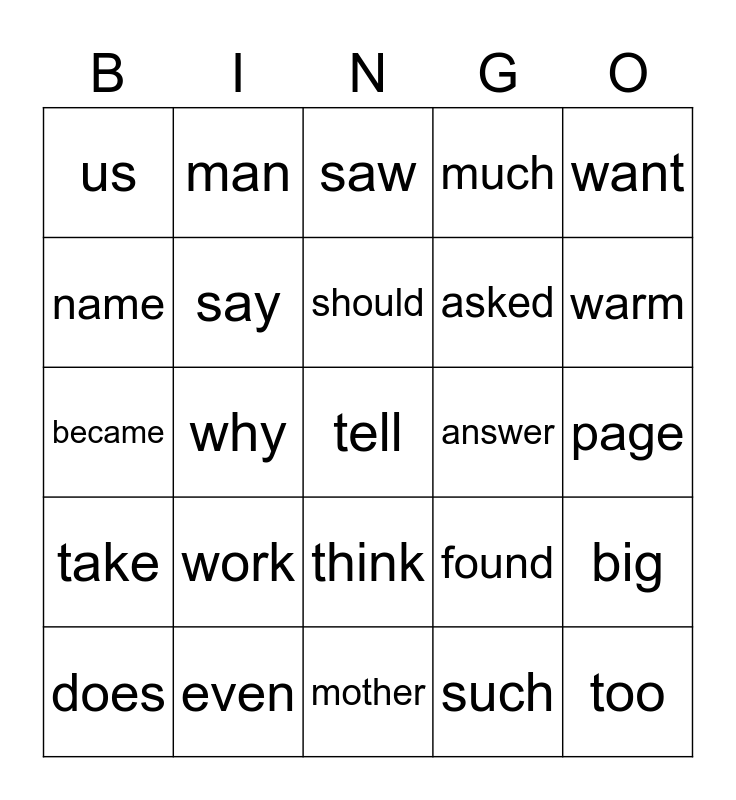 | B | I | N | G | O |
|---|---|---|---|---|
| us | man | saw | much | want |
| name | say | should | asked | warm |
| became | why | tell | answer | page |
| take | work | think | found | big |
| does | even | mother | such | too |